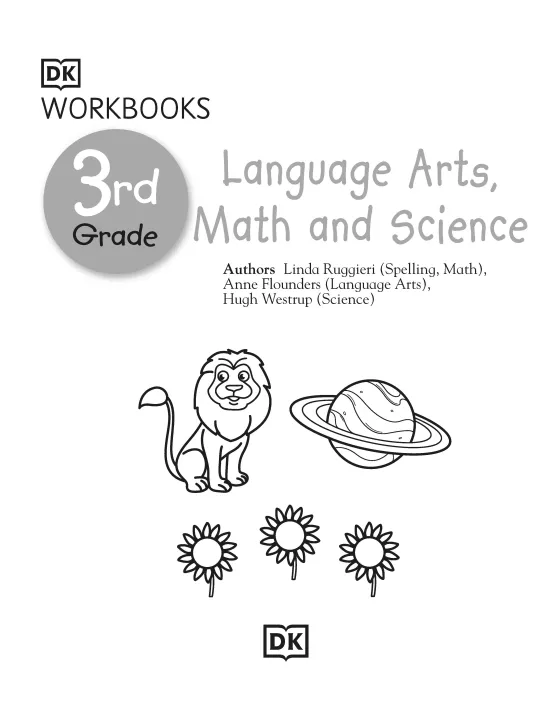 DK
WORKBOOKS

3rd
Grade

Language Arts,
Math and Science

Authors Linda Ruggieri (Spelling, Math), Anne Flounders (Language Arts), Hugh Westrup (Science)

DK